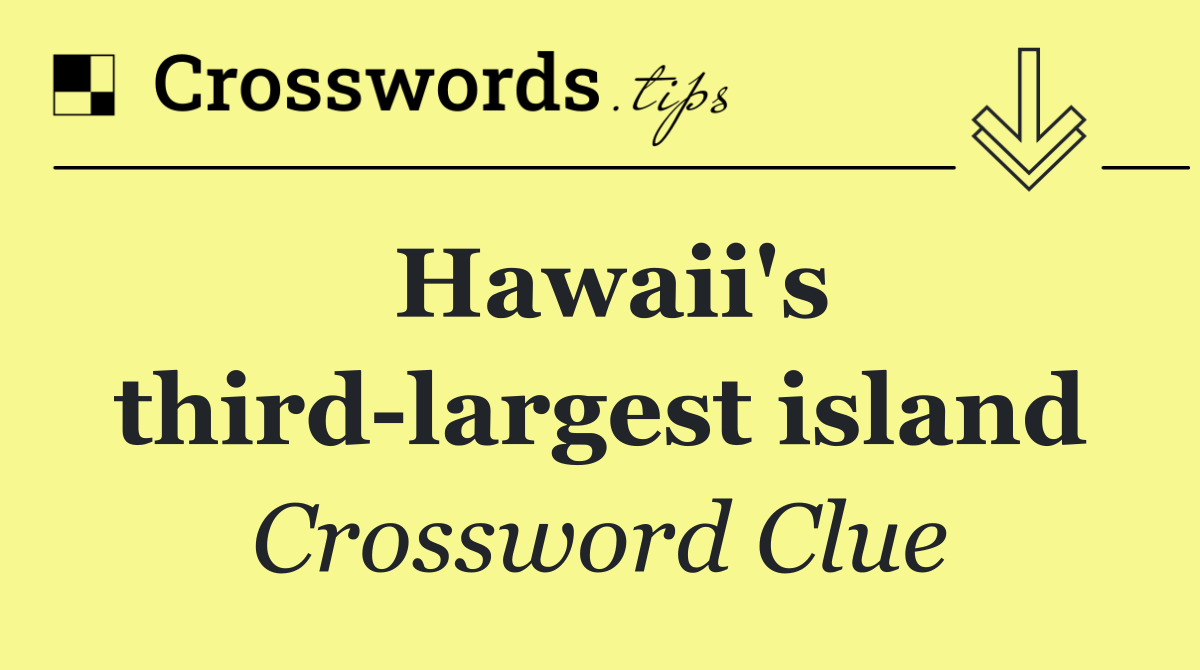 Crosswords.tips

Hawaii's third-largest island

Crossword Clue